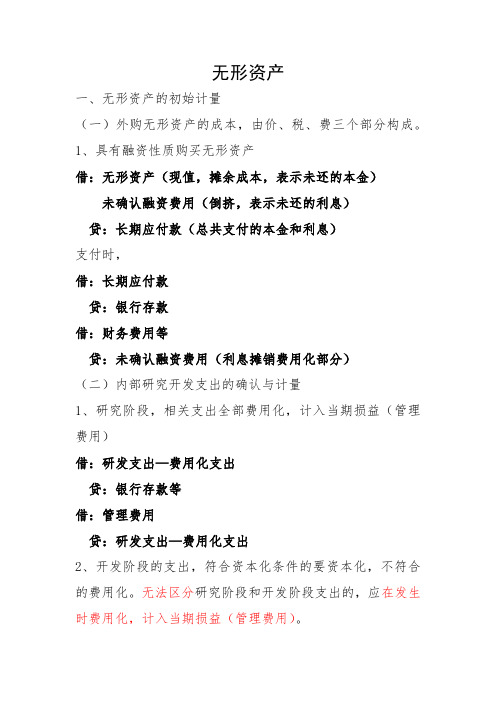 无形资产

一、无形资产的初始计量

（一）外购无形资产的成本，由价、税、费三个部分构成。

1、具有融资性质购买无形资产

借：无形资产（现值，摊余成本，表示未还的本金）

未确认融资费用（倒挤，表示未还的利息）

贷：长期应付款（总共支付的本金和利息）

支付时，

借：长期应付款

贷：银行存款

借：财务费用等

贷：未确认融资费用（利息摊销费用化部分）

（二）内部研究开发支出的确认与计量

1、研究阶段，相关支出全部费用化，计入当期损益（管理费用）

借：研发支出—费用化支出

贷：银行存款等

借：管理费用

贷：研发支出—费用化支出

2、开发阶段的支出，符合资本化条件的要资本化，不符合的费用化。无法区分研究阶段和开发阶段支出的，应在发生时费用化，计入当期损益（管理费用）。